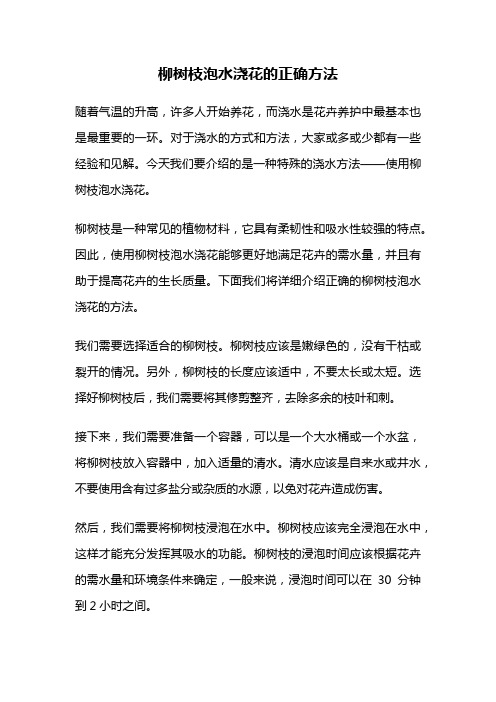 柳树枝泡水浇花的正确方法

随着气温的升高，许多人开始养花，而浇水是花卉养护中最基本也是最重要的一环。对于浇水的方式和方法，大家或多或少都有一些经验和见解。今天我们要介绍的是一种特殊的浇水方法——使用柳树枝泡水浇花。

柳树枝是一种常见的植物材料，它具有柔韧性和吸水性较强的特点。因此，使用柳树枝泡水浇花能够更好地满足花卉的需水量，并且有助于提高花卉的生长质量。下面我们将详细介绍正确的柳树枝泡水浇花的方法。

我们需要选择适合的柳树枝。柳树枝应该是嫩绿色的，没有干枯或裂开的情况。另外，柳树枝的长度应该适中，不要太长或太短。选择好柳树枝后，我们需要将其修剪整齐，去除多余的枝叶和刺。

接下来，我们需要准备一个容器，可以是一个大水桶或一个水盆，将柳树枝放入容器中，加入适量的清水。清水应该是自来水或井水，不要使用含有过多盐分或杂质的水源，以免对花卉造成伤害。

然后，我们需要将柳树枝浸泡在水中。柳树枝应该完全浸泡在水中，这样才能充分发挥其吸水的功能。柳树枝的浸泡时间应该根据花卉的需水量和环境条件来确定，一般来说，浸泡时间可以在 30 分钟到 2 小时之间。